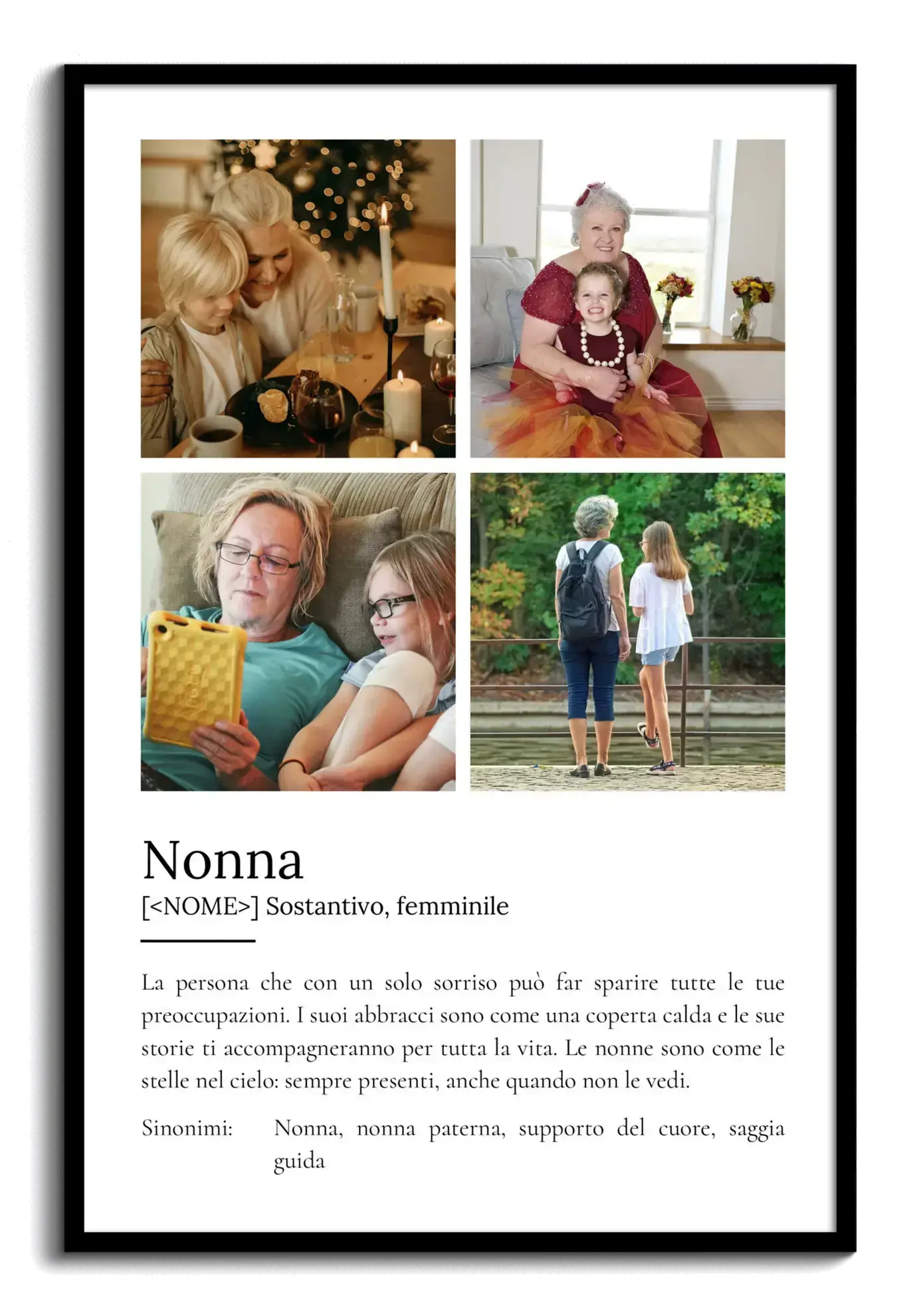 Nonna
[<NOME>] Sostantivo, femminile

La persona che con un solo sorriso può far sparire tutte le tue preoccupazioni. I suoi abbracci sono come una coperta calda e le sue storie ti accompagneranno per tutta la vita. Le nonne sono come le stelle nel cielo: sempre presenti, anche quando non le vedi.

Sinonimi: Nonna, nonna paterna, supporto del cuore, saggia guida